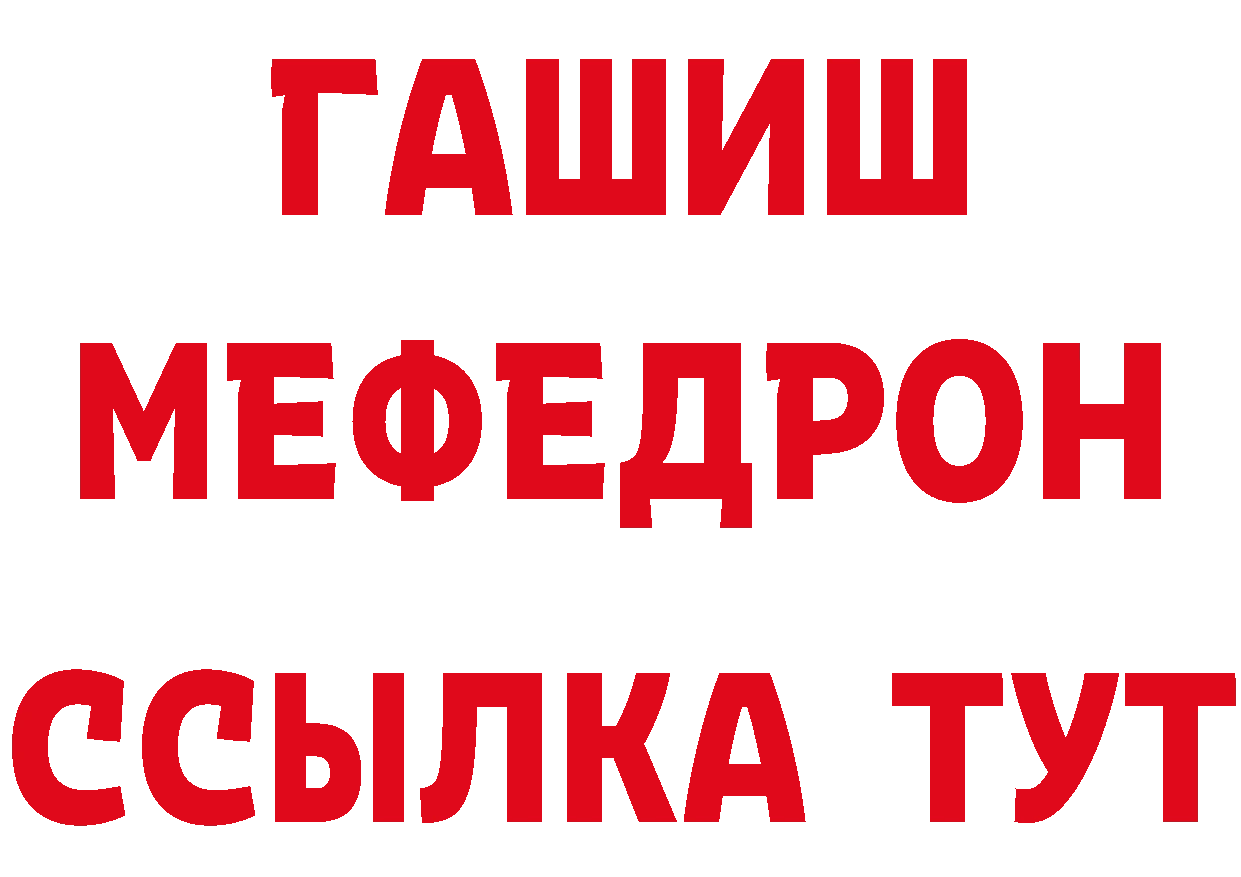 ГАШИШ МЕФЕДРОН ССЫЛКА ТУТ